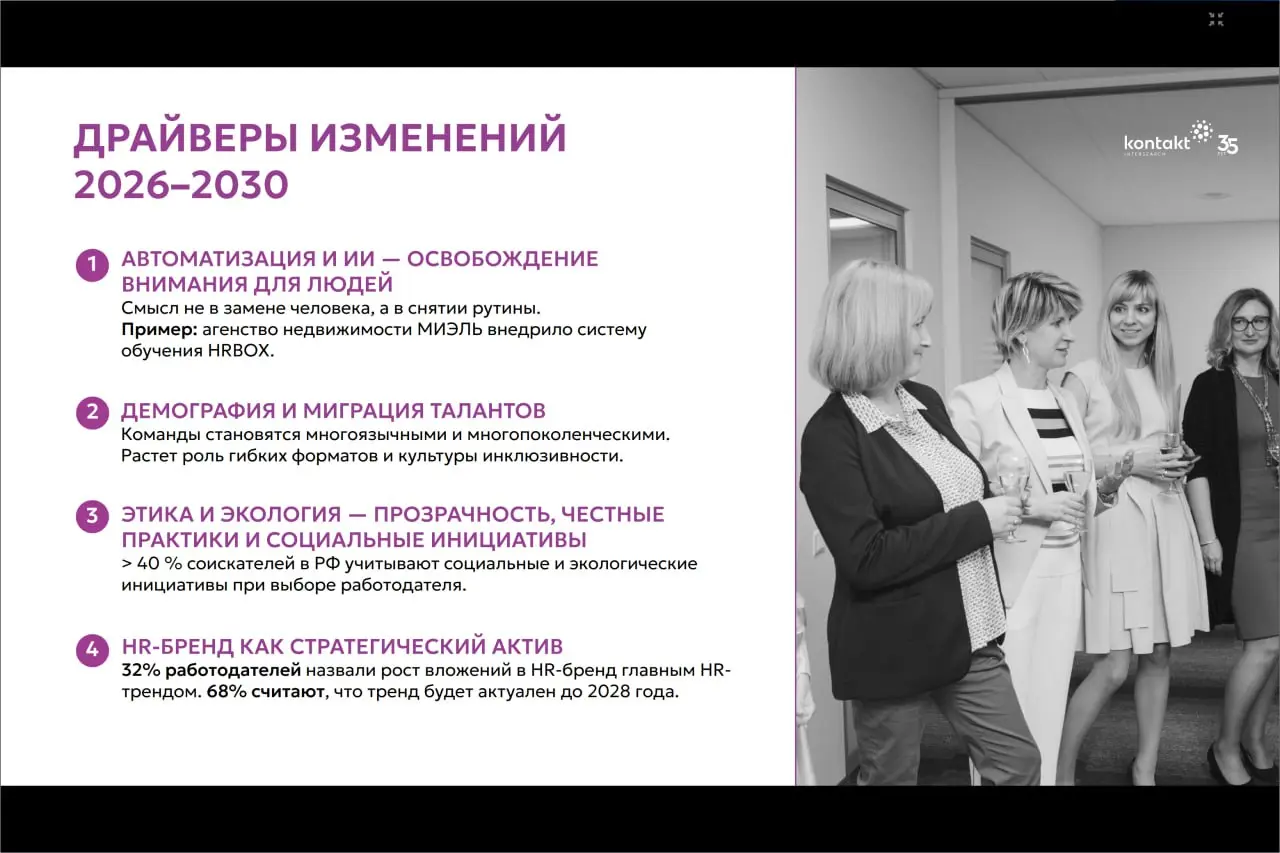 ДРАЙВЕРЫ ИЗМЕНЕНИЙ 2026–2030

1 АВТОМАТИЗАЦИЯ И ИИ — ОСВОБОЖДЕНИЕ ВНИМАНИЯ ДЛЯ ЛЮДЕЙ
Смысл не в замене человека, а в снятии рутины.
Пример: агенство недвижимости МИЭЛЬ внедрило систему обучения HRBOX.

2 ДЕМОГРАФИЯ И МИГРАЦИЯ ТАЛАНТОВ
Команды становятся многоязычными и многопоколенческими.
Растет роль гибких форматов и культуры инклюзивности.

3 ЭТИКА И ЭКОЛОГИЯ — ПРОЗРАЧНОСТЬ, ЧЕСТНЫЕ ПРАКТИКИ И СОЦИАЛЬНЫЕ ИНИЦИАТИВЫ
> 40 % соискателей в РФ учитывают социальные и экологические инициативы при выборе работодателя.

4 HR-БРЕНД КАК СТРАТЕГИЧЕСКИЙ АКТИВ
32% работодателей назвали рост вложений в HR-бренд главным HR-трендом. 68% считают, что тренд будет актуален до 2028 года.

kontakt INTERSEARCH 35